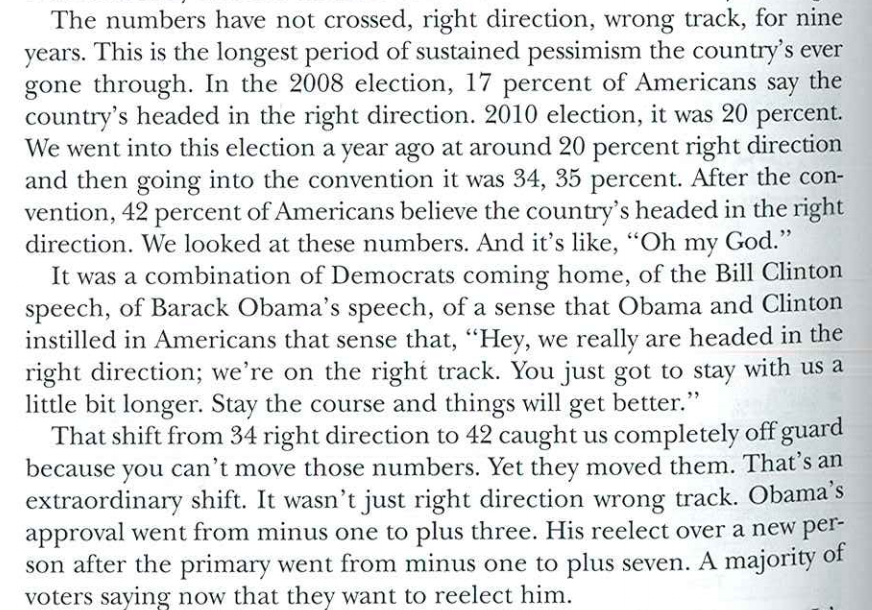 The numbers have not crossed, right direction, wrong track, for nine years. This is the longest period of sustained pessimism the country's ever gone through. In the 2008 election, 17 percent of Americans say the country's headed in the right direction. 2010 election, it was 20 percent. We went into this election a year ago at around 20 percent right direction and then going into the convention it was 34, 35 percent. After the convention, 42 percent of Americans believe the country's headed in the right direction. We looked at these numbers. And it's like, "Oh my God."

It was a combination of Democrats coming home, of the Bill Clinton speech, of Barack Obama's speech, of a sense that Obama and Clinton instilled in Americans that sense that, "Hey, we really are headed in the right direction; we're on the right track. You just got to stay with us a little bit longer. Stay the course and things will get better."

That shift from 34 right direction to 42 caught us completely off guard because you can't move those numbers. Yet they moved them. That's an extraordinary shift. It wasn't just right direction wrong track. Obama's approval went from minus one to plus three. His reelect over a new person after the primary went from minus one to plus seven. A majority of voters saying now that they want to reelect him.